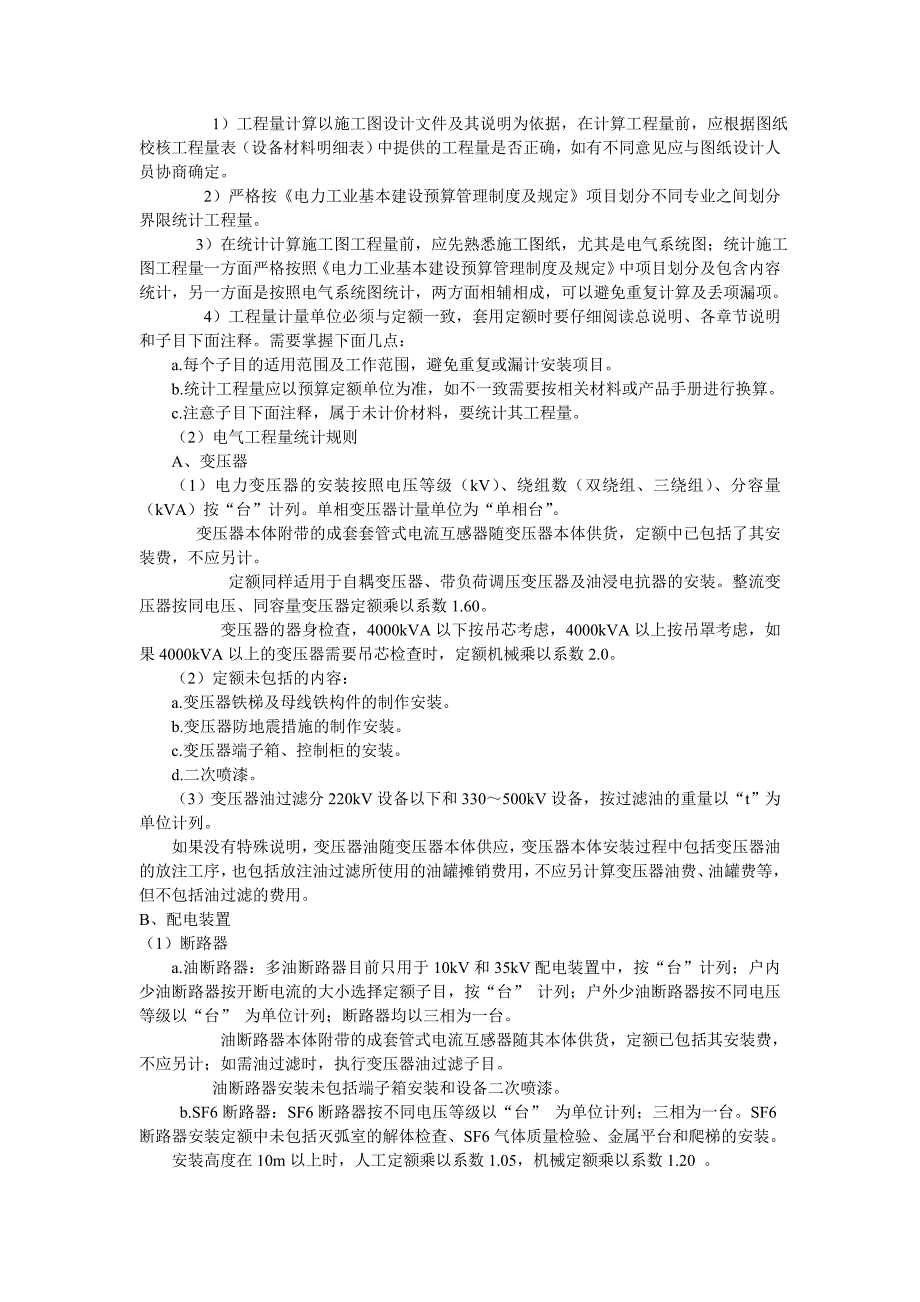 1）工程量计算以施工图设计文件及其说明为依据，在计算工程量前，应根据图纸校核工程量表（设备材料明细表）中提供的工程量是否正确，如有不同意见应与图纸设计人员协商确定。

2）严格按《电力工业基本建设预算管理制度及规定》项目划分不同专业之间划分界限统计工程量。

3）在统计计算施工图工程量前，应先熟悉施工图纸，尤其是电气系统图；统计施工图工程量一方面严格按照《电力工业基本建设预算管理制度及规定》中项目划分及包含内容统计，另一方面是按照电气系统图统计，两方面相辅相成，可以避免重复计算及丢项漏项。

4）工程量计量单位必须与定额一致，套用定额时要仔细阅读总说明、各章节说明和子目下面注释。需要掌握下面几点：

a.每个子目的适用范围及工作范围，避免重复或漏计安装项目。

b.统计工程量应以预算定额单位为准，如不一致需要按相关材料或产品手册进行换算。

c.注意子目下面注释，属于未计价材料，要统计其工程量。

（2）电气工程量统计规则

A、变压器

（1）电力变压器的安装按照电压等级（kV）、绕组数（双绕组、三绕组）、分容量（kVA）按“台”计列。单相变压器计量单位为“单相台”。

变压器本体附带的成套套管式电流互感器随变压器本体供货，定额中已包括了其安装费，不应另计。

定额同样适用于自耦变压器、带负荷调压变压器及油浸电抗器的安装。整流变压器按同电压、同容量变压器定额乘以系数 1.60。

变压器的器身检查，4000kVA 以下按吊芯考虑，4000kVA 以上按吊罩考虑，如果 4000kVA 以上的变压器需要吊芯检查时，定额机械乘以系数 2.0。

（2）定额未包括的内容：

a.变压器铁梯及母线铁构件的制作安装。

b.变压器防地震措施的制作安装。

c.变压器端子箱、控制柜的安装。

d.二次喷漆。

（3）变压器油过滤分 220kV 设备以下和 330～500kV 设备，按过滤油的重量以“t”为单位计列。

如果没有特殊说明，变压器油随变压器本体供应，变压器本体安装过程中包括变压器油的放注工序，也包括放注油过滤所使用的油罐摊销费用，不应另计算变压器油费、油罐费等，但不包括油过滤的费用。

B、配电装置

（1）断路器

a.油断路器：多油断路器目前只用于 10kV 和 35kV 配电装置中，按“台”计列；户内少油断路器按开断电流的大小选择定额子目，按“台” 计列；户外少油断路器按不同电压等级以“台” 为单位计列；断路器均以三相为一台。

油断路器本体附带的成套管式电流互感器随其本体供货，定额已包括其安装费，不应另计；如需油过滤时，执行变压器油过滤子目。

油断路器安装未包括端子箱安装和设备二次喷漆。

b.SF6 断路器：SF6 断路器按不同电压等级以“台” 为单位计列；三相为一台。SF6 断路器安装定额中未包括灭弧室的解体检查、SF6 气体质量检验、金属平台和爬梯的安装。

安装高度在 10m 以上时，人工定额乘以系数 1.05，机械定额乘以系数 1.20 。